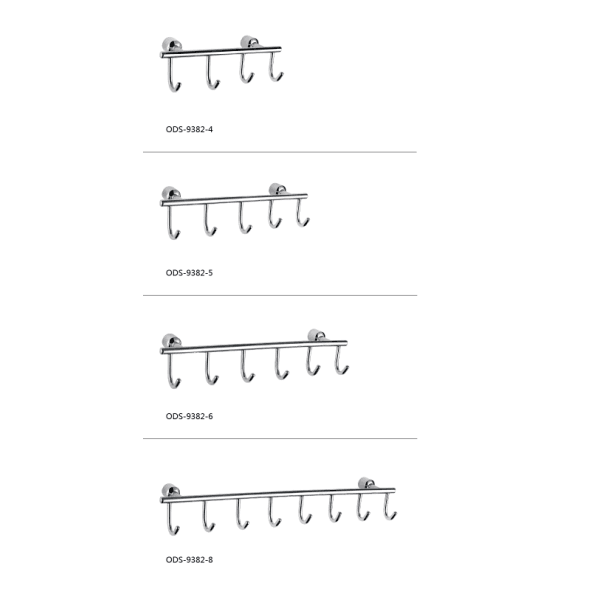 ODS-9382-4

ODS-9382-5

ODS-9382-6

ODS-9382-8